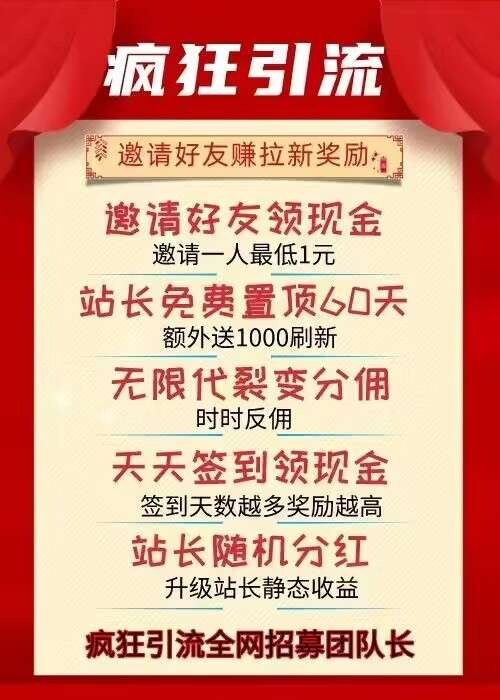 疯狂引流

邀请好友赚拉新奖励

邀请好友领现金
邀请一人最低1元

站长免费置顶60天
额外送1000刷新

无限代裂变分佣
时时反佣

天天签到领现金
签到天数越多奖励越高

站长随机分红
升级站长静态收益

疯狂引流全网招募团队长